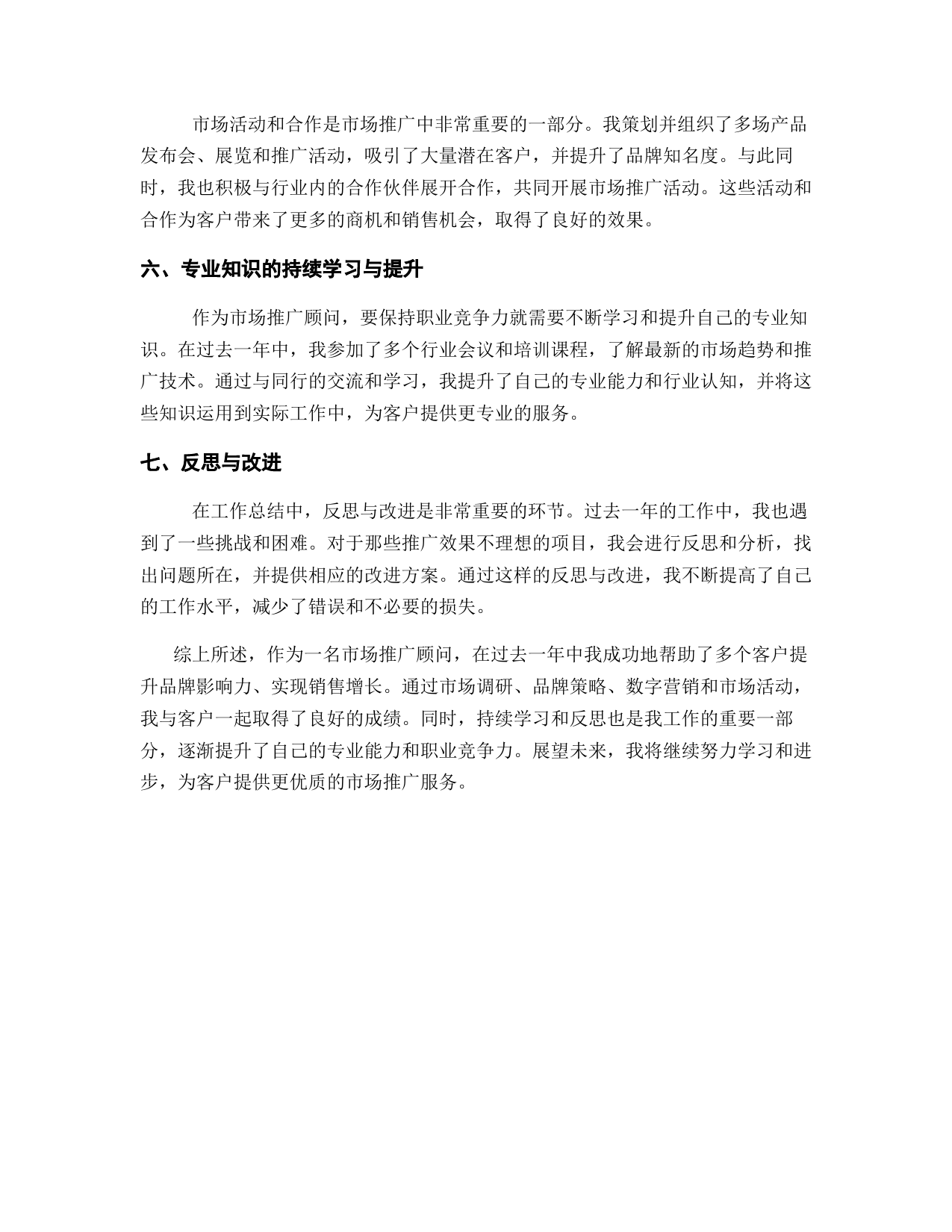 市场活动和合作是市场推广中非常重要的一部分。我策划并组织了多场产品发布会、展览和推广活动，吸引了大量潜在客户，并提升了品牌知名度。与此同时，我也积极与行业内的合作伙伴展开合作，共同开展市场推广活动。这些活动和合作为客户带来了更多的商机和销售机会，取得了良好的效果。

六、专业知识的持续学习与提升

作为市场推广顾问，要保持职业竞争力就需要不断学习和提升自己的专业知识。在过去一年中，我参加了多个行业会议和培训课程，了解最新的市场趋势和推广技术。通过与同行的交流和学习，我提升了自己的专业能力和行业认知，并将这些知识运用到实际工作中，为客户提供更专业的服务。

七、反思与改进

在工作总结中，反思与改进是非常重要的环节。过去一年的工作中，我也遇到了一些挑战和困难。对于那些推广效果不理想的项目，我会进行反思和分析，找出问题所在，并提供相应的改进方案。通过这样的反思与改进，我不断提高了自己的工作水平，减少了错误和不必要的损失。

综上所述，作为一名市场推广顾问，在过去一年中我成功地帮助了多个客户提升品牌影响力、实现销售增长。通过市场调研、品牌策略、数字营销和市场活动，我与客户一起取得了良好的成绩。同时，持续学习和反思也是我工作的重要一部分，逐渐提升了自己的专业能力和职业竞争力。展望未来，我将继续努力学习和进步，为客户提供更优质的市场推广服务。